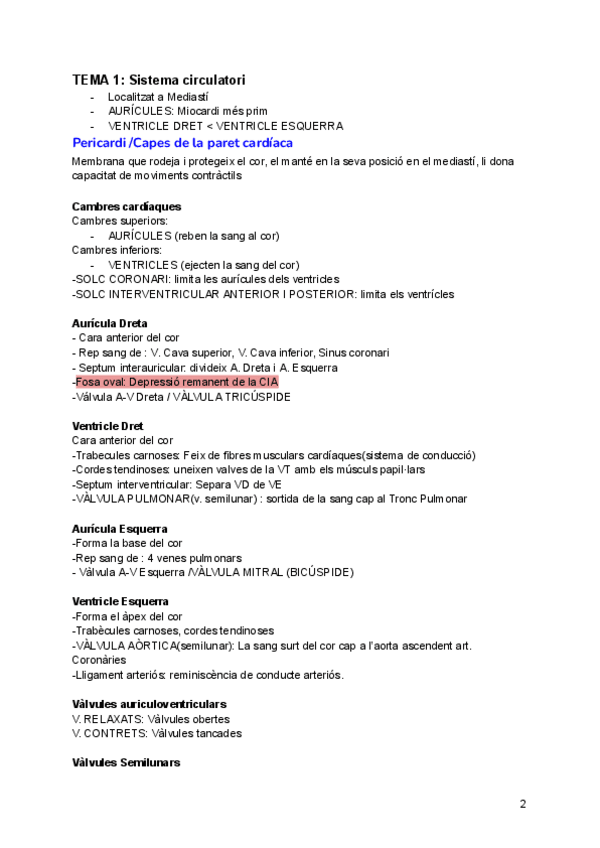 TEMA 1: Sistema circulatori
- Localitzat a Mediastí
- AURÍCULES: Miocardi més prim
- VENTRICLE DRET < VENTRICLE ESQUERRA

Pericardi /Capes de la paret cardíaca
Membrana que rodeja i protegeix el cor, el manté en la seva posició en el mediastí, li dona capacitat de moviments contràctils

Cambres cardíaques
Cambres superiors:
- AURÍCULES (reben la sang al cor)
Cambres inferiors:
- VENTRICLES (ejecten la sang del cor)
-SOLC CORONARI: limita les aurícules dels ventricles
-SOLC INTERVENTRICULAR ANTERIOR I POSTERIOR: limita els ventrícles

Aurícula Dreta
- Cara anterior del cor
- Rep sang de : V. Cava superior, V. Cava inferior, Sinus coronari
- Septum interauricular: divideix A. Dreta i A. Esquerra
-Fosa oval: Depressió remanent de la CIA
-Vàlvula A-V Dreta / VÀLVULA TRICÚSPIDE

Ventricle Dret
Cara anterior del cor
-Trabecules carnoses: Feix de fibres musculars cardíaques(sistema de conducció)
-Cordes tendinoses: uneixen valves de la VT amb els músculs papil·lars
-Septum interventricular: Separa VD de VE
-VÀLVULA PULMONAR(v. semilunar) : sortida de la sang cap al Tronc Pulmonar

Aurícula Esquerra
-Forma la base del cor
-Rep sang de : 4 venes pulmonars
- Vàlvula A-V Esquerra /VÀLVULA MITRAL (BICÚSPIDE)

Ventricle Esquerra
-Forma el àpex del cor
-Trabècules carnoses, cordes tendinoses
-VÀLVULA AÒRTICA(semilunar): La sang surt del cor cap a l'aorta ascendent art. Coronàries
-Lligament arteriós: reminiscència de conducte arteriós.

Vàlvules auriculoventriculars
V. RELAXATS: Vàlvules obertes
V. CONTRETS: Vàlvules tancades

Vàlvules Semilunars

2